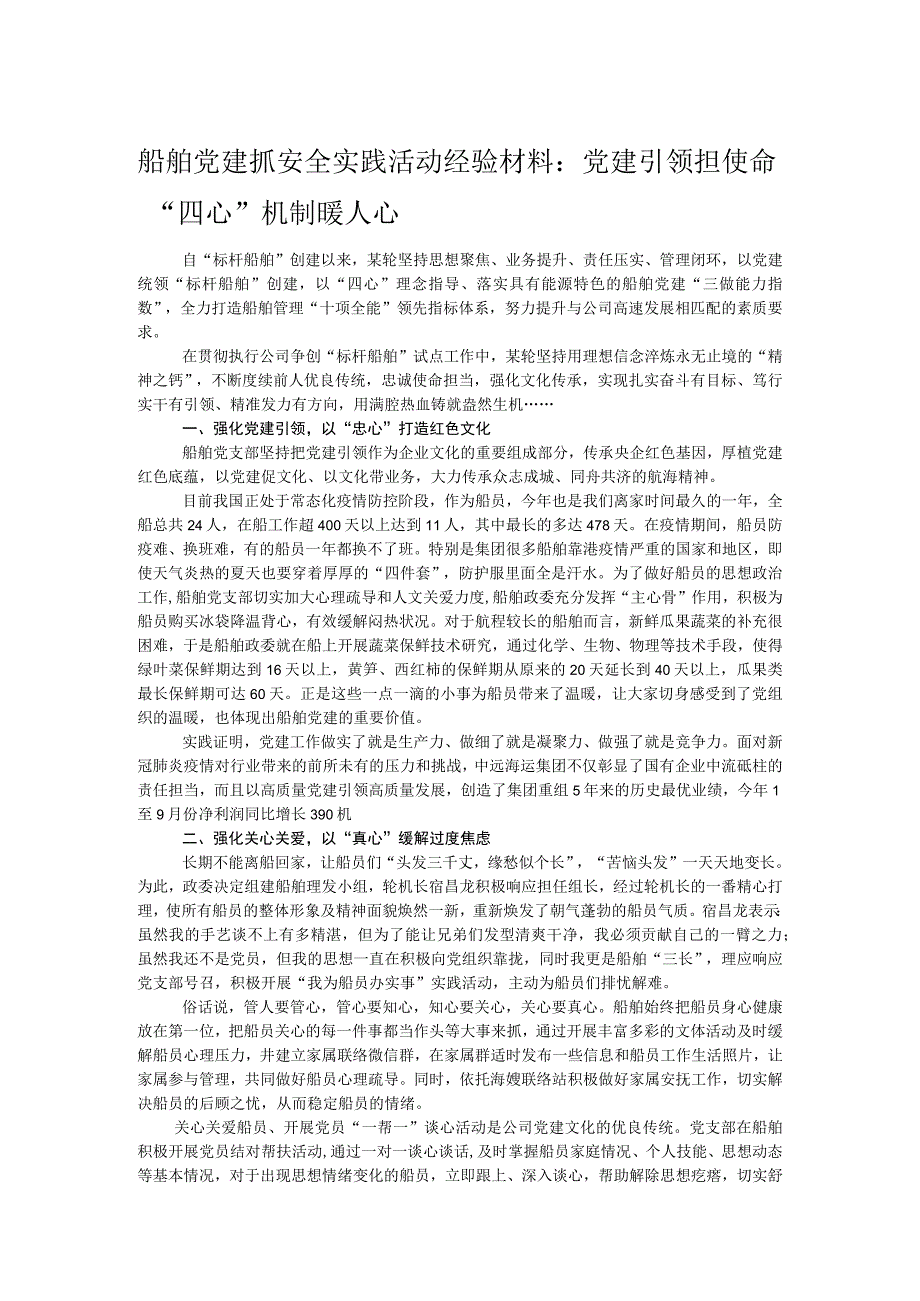 船舶党建抓安全实践活动经验材料：党建引领担使命“四心”机制暖人心

自“标杆船舶”创建以来，某轮坚持思想聚焦、业务提升、责任压实、管理闭环，以党建统领“标杆船舶”创建，以“四心”理念指导、落实具有能源特色的船舶党建“三做能力指数”，全力打造船舶管理“十项全能”领先指标体系，努力提升与公司高速发展相匹配的素质要求。

在贯彻执行公司争创“标杆船舶”试点工作中，某轮坚持用理想信念淬炼永无止境的“精神之钙”，不断度续前人优良传统，忠诚使命担当，强化文化传承，实现扎实奋斗有目标、笃行实干有引领、精准发力有方向，用满腔热血铸就盎然生机……

一、强化党建引领，以“忠心”打造红色文化

船舶党支部坚持把党建引领作为企业文化的重要组成部分，传承央企红色基因，厚植党建红色底蕴，以党建促文化、以文化带业务，大力传承众志成城、同舟共济的航海精神。

目前我国正处于常态化疫情防控阶段，作为船员，今年也是我们离家时间最久的一年，全船总共24人，在船工作超400天以上达到11人，其中最长的多达478天。在疫情期间，船员防疫难、换班难，有的船员一年都换不了班。特别是集团很多船舶靠港疫情严重的国家和地区，即使天气炎热的夏天也要穿着厚厚的“四件套”，防护服里面全是汗水。为了做好船员的思想政治工作，船舶党支部切实加大心理疏导和人文关爱力度，船舶政委充分发挥“主心骨”作用，积极为船员购买冰袋降温背心，有效缓解闷热状况。对于航程较长的船舶而言，新鲜瓜果蔬菜的补充很困难，于是船舶政委就在船上开展蔬菜保鲜技术研究，通过化学、生物、物理等技术手段，使得绿叶菜保鲜期达到16天以上，黄笋、西红柿的保鲜期从原来的20天延长到40天以上，瓜果类最长保鲜期可达60天。正是这些一点一滴的小事为船员带来了温暖，让大家切身感受到了党组织的温暖，也体现出船舶党建的重要价值。

实践证明，党建工作做实了就是生产力、做细了就是凝聚力、做强了就是竞争力。面对新冠肺炎疫情对行业带来的前所未有的压力和挑战，中远海运集团不仅彰显了国有企业中流砥柱的责任担当，而且以高质量党建引领高质量发展，创造了集团重组5年来的历史最优业绩，今年1至9月份净利润同比增长390机

二、强化关心关爱，以“真心”缓解过度焦虑

长期不能离船回家，让船员们“头发三千丈，缘愁似个长”，“苦恼头发”一天天地变长。为此，政委决定组建船舶理发小组，轮机长宿昌龙积极响应担任组长，经过轮机长的一番精心打理，使所有船员的整体形象及精神面貌焕然一新，重新焕发了朝气蓬勃的船员气质。宿昌龙表示虽然我的手艺谈不上有多精湛，但为了能让兄弟们发型清爽干净，我必须贡献自己的一臂之力；虽然我还不是党员，但我的思想一直在积极向党组织靠拢，同时我更是船舶“三长”，理应响应党支部号召，积极开展“我为船员办实事”实践活动，主动为船员们排忧解难。

俗话说，管人要管心，管心要知心，知心要关心，关心要真心。船舶始终把船员身心健康放在第一位，把船员关心的每一件事都当作头等大事来抓，通过开展丰富多彩的文体活动及时缓解船员心理压力，并建立家属联络微信群，在家属群适时发布一些信息和船员工作生活照片，让家属参与管理，共同做好船员心理疏导。同时，依托海嫂联络站积极做好家属安抚工作，切实解决船员的后顾之忧，从而稳定船员的情绪。

关心关爱船员、开展党员“一帮一”谈心活动是公司党建文化的优良传统。党支部在船舶积极开展党员结对帮扶活动，通过一对一谈心谈话，及时掌握船员家庭情况、个人技能、思想动态等基本情况，对于出现思想情绪变化的船员，立即跟上、深入谈心，帮助解除思想疙瘩，切实舒